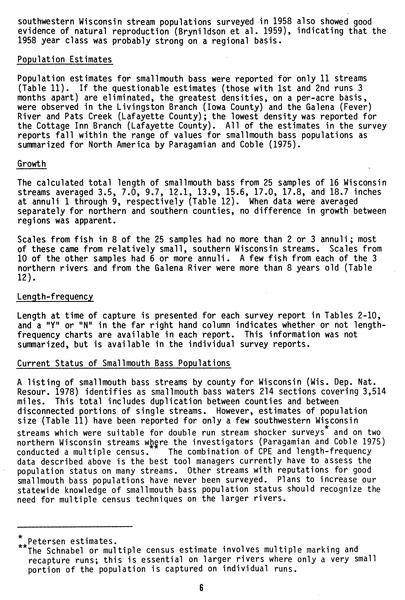 southwestern Wisconsin stream populations surveyed in 1958 also showed good evidence of natural reproduction (Brynildson et al. 1959), indicating that the 1958 year class was probably strong on a regional basis.

Population Estimates

Population estimates for smallmouth bass were reported for only 11 streams (Table 11). If the questionable estimates (those with 1st and 2nd runs 3 months apart) are eliminated, the greatest densities, on a per-acre basis, were observed in the Livingston Branch (Iowa County) and the Galena (Fever) River and Pats Creek (Lafayette County); the lowest density was reported for the Cottage Inn Branch (Lafayette County). All of the estimates in the survey reports fall within the range of values for smallmouth bass populations as summarized for North America by Paragamian and Coble (1975).

Growth

The calculated total length of smallmouth bass from 25 samples of 16 Wisconsin streams averaged 3.5, 7.0, 9.7, 12.1, 13.9, 15.6, 17.0, 17.8, and 18.7 inches at annuli 1 through 9, respectively (Table 12). When data were averaged separately for northern and southern counties, no difference in growth between regions was apparent.

Scales from fish in 8 of the 25 samples had no more than 2 or 3 annuli; most of these came from relatively small, southern Wisconsin streams. Scales from 10 of the other samples had 6 or more annuli. A few fish from each of the 3 northern rivers and from the Galena River were more than 8 years old (Table 12).

Length-frequency

Length at time of capture is presented for each survey report in Tables 2-10, and a "Y" or "N" in the far right hand column indicates whether or not length-frequency charts are available in each report. This information was not summarized, but is available in the individual survey reports.

Current Status of Smallmouth Bass Populations

A listing of smallmouth bass streams by county for Wisconsin (Wis. Dep. Nat. Resour. 1978) identifies as smallmouth bass waters 214 sections covering 3,514 miles. This total includes duplication between counties and between disconnected portions of single streams. However, estimates of population size (Table 11) have been reported for only a few southwestern Wisconsin streams which were suitable for double run stream shocker surveys* and on two northern Wisconsin streams where the investigators (Paragamian and Coble 1975) conducted a multiple census.** The combination of CPE and length-frequency data described above is the best tool managers currently have to assess the population status on many streams. Other streams with reputations for good smallmouth bass populations have never been surveyed. Plans to increase our statewide knowledge of smallmouth bass population status should recognize the need for multiple census techniques on the larger rivers.

*Petersen estimates.
**The Schnabel or multiple census estimate involves multiple marking and recapture runs; this is essential on larger rivers where only a very small portion of the population is captured on individual runs.

6